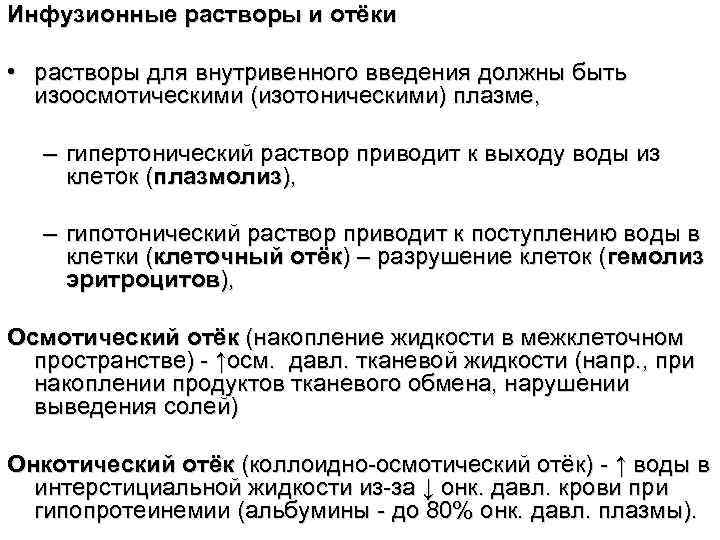 Инфузионные растворы и отёки

• растворы для внутривенного введения должны быть изоосмотическими (изотоническими) плазме,

– гипертонический раствор приводит к выходу воды из клеток (плазмолиз),

– гипотонический раствор приводит к поступлению воды в клетки (клеточный отёк) – разрушение клеток (гемолиз эритроцитов),

Осмотический отёк (накопление жидкости в межклеточном пространстве) - ↑осм. давл. тканевой жидкости (напр., при накоплении продуктов тканевого обмена, нарушении выведения солей)

Онкотический отёк (коллоидно-осмотический отёк) - ↑ воды в интерстициальной жидкости из-за ↓ онк. давл. крови при гипопротеинемии (альбумины - до 80% онк. давл. плазмы).